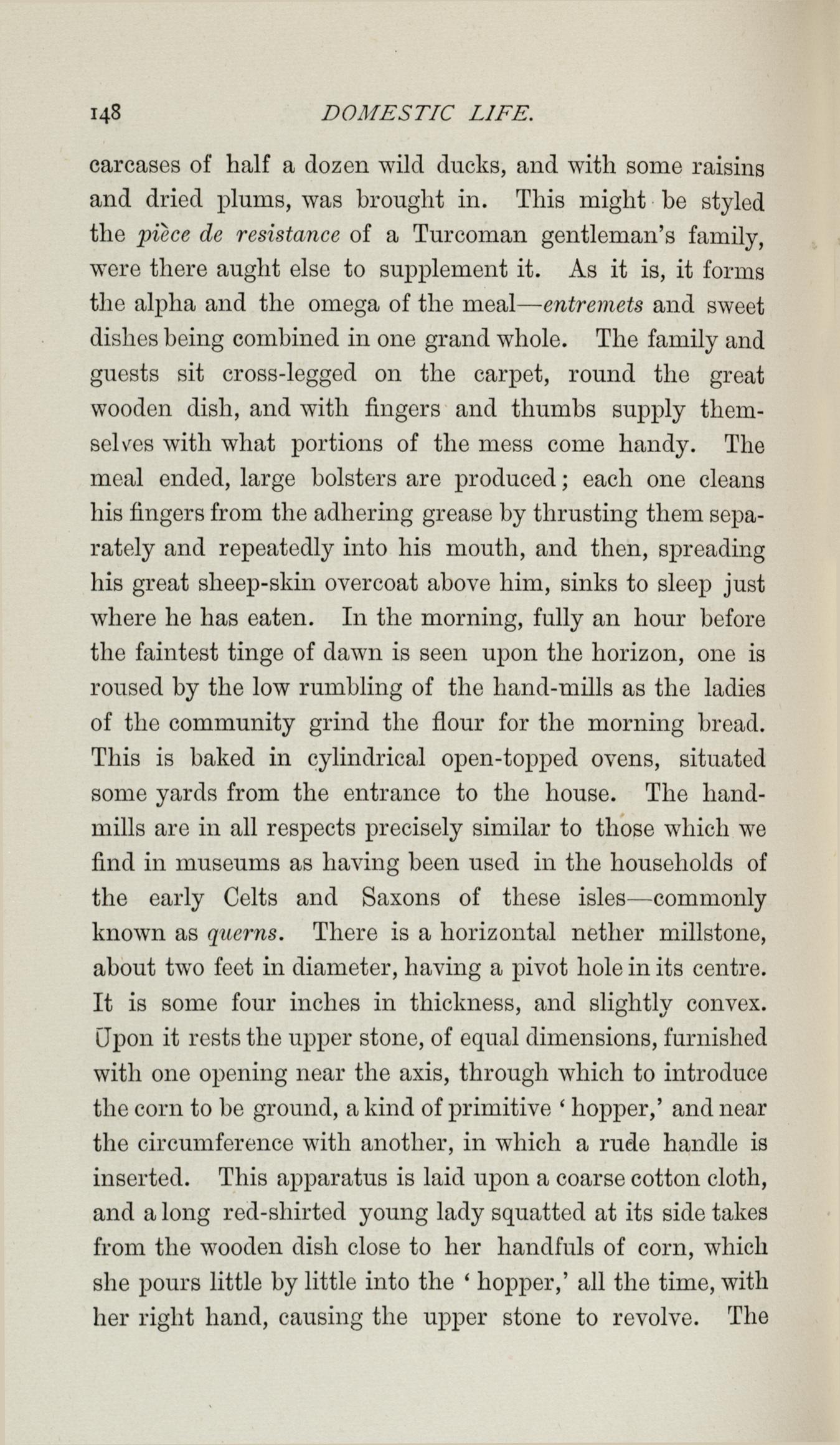 148 DOMESTIC LIFE.

carcases of half a dozen wild ducks, and with some raisins and dried plums, was brought in. This might be styled the pièce de resistance of a Turcoman gentleman's family, were there aught else to supplement it. As it is, it forms the alpha and the omega of the meal—entremets and sweet dishes being combined in one grand whole. The family and guests sit cross-legged on the carpet, round the great wooden dish, and with fingers and thumbs supply themselves with what portions of the mess come handy. The meal ended, large bolsters are produced; each one cleans his fingers from the adhering grease by thrusting them separately and repeatedly into his mouth, and then, spreading his great sheep-skin overcoat above him, sinks to sleep just where he has eaten. In the morning, fully an hour before the faintest tinge of dawn is seen upon the horizon, one is roused by the low rumbling of the hand-mills as the ladies of the community grind the flour for the morning bread. This is baked in cylindrical open-topped ovens, situated some yards from the entrance to the house. The hand-mills are in all respects precisely similar to those which we find in museums as having been used in the households of the early Celts and Saxons of these isles—commonly known as querns. There is a horizontal nether millstone, about two feet in diameter, having a pivot hole in its centre. It is some four inches in thickness, and slightly convex. Upon it rests the upper stone, of equal dimensions, furnished with one opening near the axis, through which to introduce the corn to be ground, a kind of primitive 'hopper,' and near the circumference with another, in which a rude handle is inserted. This apparatus is laid upon a coarse cotton cloth, and a long red-shirted young lady squatted at its side takes from the wooden dish close to her handfuls of corn, which she pours little by little into the 'hopper,' all the time, with her right hand, causing the upper stone to revolve. The